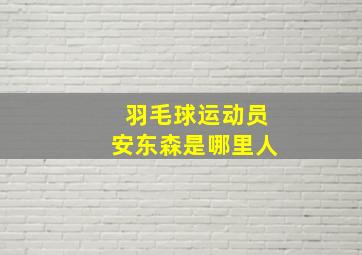 羽毛球运动员
安东森是哪里人